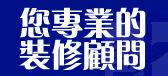 您專業的
裝修顧問